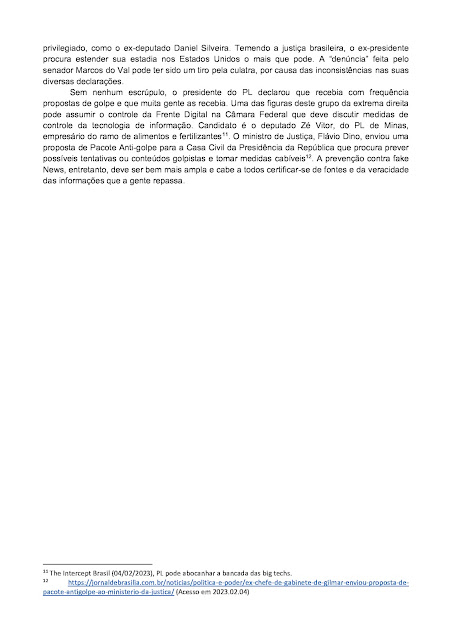 privilegiado, como o ex-deputado Daniel Silveira. Temendo a justiça brasileira, o ex-presidente procura estender sua estadia nos Estados Unidos o mais que pode. A "denúncia" feita pelo senador Marcos do Val pode ter sido um tiro pela culatra, por causa das inconsistências nas suas diversas declarações.

Sem nenhum escrúpulo, o presidente do PL declarou que recebia com frequência propostas de golpe e que muita gente as recebia. Uma das figuras deste grupo da extrema direita pode assumir o controle da Frente Digital na Câmara Federal que deve discutir medidas de controle da tecnologia de informação. Candidato é o deputado Zé Vitor, do PL de Minas, empresário do ramo de alimentos e fertilizantes$^{11}$. O ministro de Justiça, Flávio Dino, enviou uma proposta de Pacote Anti-golpe para a Casa Civil da Presidência da República que procura prever possíveis tentativas ou conteúdos golpistas e tomar medidas cabíveis$^{12}$. A prevenção contra fake News, entretanto, deve ser bem mais ampla e cabe a todos certificar-se de fontes e da veracidade das informações que a gente repassa.

$^{11}$ The Intercept Brasil (04/02/2023), PL pode abocanhar a bancada das big techs.
$^{12}$ https://jornaldebrasilia.com.br/noticias/politica-e-poder/ex-chefe-de-gabinete-de-gilmar-enviou-proposta-de-pacote-antigolpe-ao-ministerio-da-justica/ (Acesso em 2023.02.04)